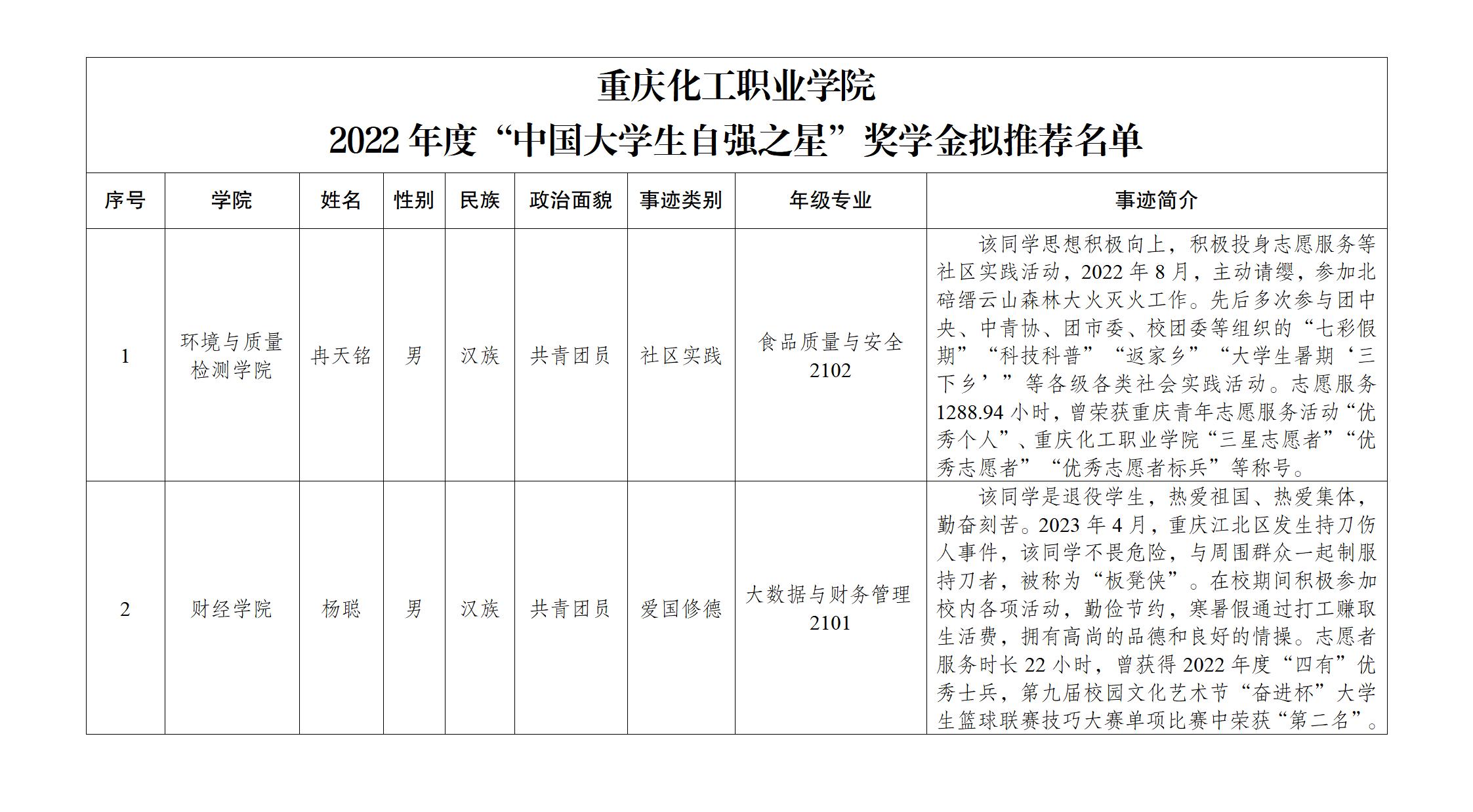 重庆化工职业学院
2022 年度“中国大学生自强之星”奖学金拟推荐名单

| 序号 | 学院 | 姓名 | 性别 | 民族 | 政治面貌 | 事迹类别 | 年级专业 | 事迹简介 |
|---|---|---|---|---|---|---|---|---|
| 1 | 环境与质量检测学院 | 冉天铭 | 男 | 汉族 | 共青团员 | 社区实践 | 食品质量与安全 2102 | 该同学思想积极向上，积极投身志愿服务等社区实践活动，2022 年 8 月，主动请缨，参加北碚缙云山森林大火灭火工作。先后多次参与团中央、中青协、团市委、校团委等组织的“七彩假期”“科技科普”“返家乡”“大学生暑期‘三下乡’”等各级各类社会实践活动。志愿服务 1288.94 小时，曾荣获重庆青年志愿服务活动“优秀个人”、重庆化工职业学院“三星志愿者”“优秀志愿者”“优秀志愿者标兵”等称号。 |
| 2 | 财经学院 | 杨聪 | 男 | 汉族 | 共青团员 | 爱国修德 | 大数据与财务管理 2101 | 该同学是退役学生，热爱祖国、热爱集体，勤奋刻苦。2023 年 4 月，重庆江北区发生持刀伤人事件，该同学不畏危险，与周围群众一起制服持刀者，被称为“板凳侠”。在校期间积极参加校内各项活动，勤俭节约，寒暑假通过打工赚取生活费，拥有高尚的品德和良好的情操。志愿者服务时长 22 小时，曾获得 2022 年度“四有”优秀士兵，第九届校园文化艺术节“奋进杯”大学生篮球联赛技巧大赛单项比赛中荣获“第二名”。 |